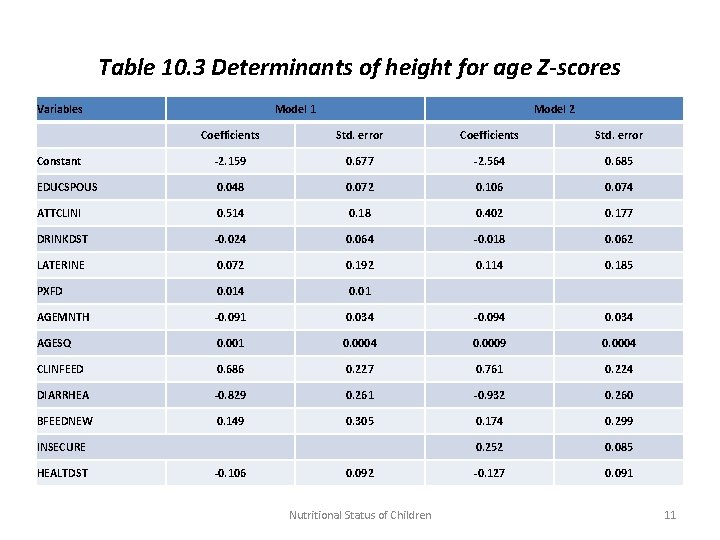 Table 10.3 Determinants of height for age Z-scores

| Variables | Model 1 | | Model 2 | |
|---|---|---|---|---|
| | Coefficients | Std. error | Coefficients | Std. error |
| Constant | -2.159 | 0.677 | -2.564 | 0.685 |
| EDUCSPOUS | 0.048 | 0.072 | 0.106 | 0.074 |
| ATTCLINI | 0.514 | 0.18 | 0.402 | 0.177 |
| DRINKDST | -0.024 | 0.064 | -0.018 | 0.062 |
| LATERINE | 0.072 | 0.192 | 0.114 | 0.185 |
| PXFD | 0.014 | 0.01 | | |
| AGEMNTH | -0.091 | 0.034 | -0.094 | 0.034 |
| AGESQ | 0.001 | 0.0004 | 0.0009 | 0.0004 |
| CLINFEED | 0.686 | 0.227 | 0.761 | 0.224 |
| DIARRHEA | -0.829 | 0.261 | -0.932 | 0.260 |
| BFEEDNEW | 0.149 | 0.305 | 0.174 | 0.299 |
| INSECURE | | | 0.252 | 0.085 |
| HEALTDST | -0.106 | 0.092 | -0.127 | 0.091 |

Nutritional Status of Children

11